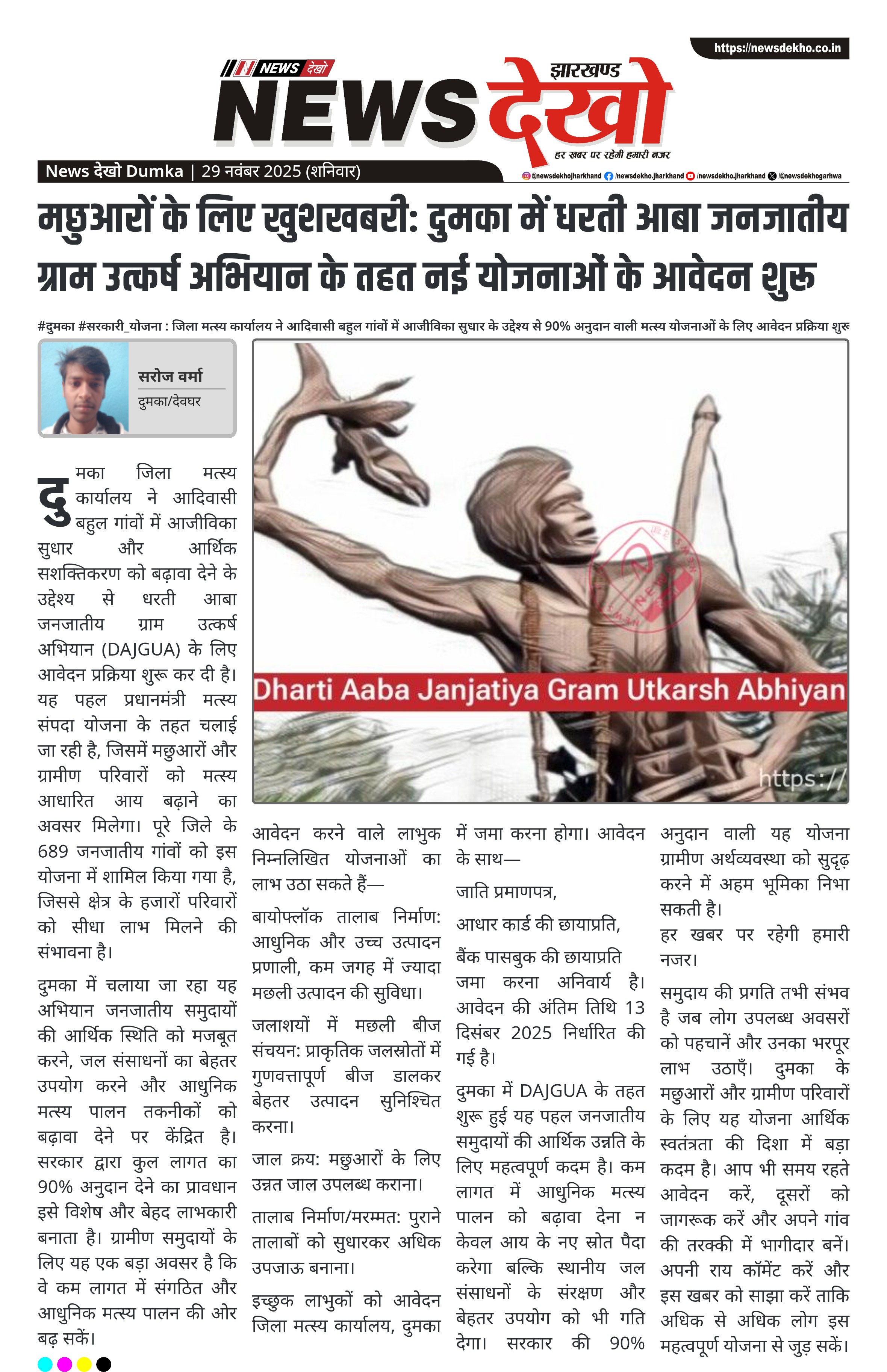 https://newsdekho.co.in

NEWS देखो

झारखण्ड

NEWS देखो

हर खबर पर रहेगी हमारी नजर

News देखो Dumka | 29 नवंबर 2025 (शनिवार)

@newsdekhojharkhand /newsdekho.jharkhand /newsdekho.jharkhand /@newsdekhogarhwa

मछुआरों के लिए खुशखबरी: दुमका में धरती आबा जनजातीय ग्राम उत्कर्ष अभियान के तहत नई योजनाओं के आवेदन शुरू

#दुमका #सरकारी_योजना : जिला मत्स्य कार्यालय ने आदिवासी बहुल गांवों में आजीविका सुधार के उद्देश्य से 90% अनुदान वाली मत्स्य योजनाओं के लिए आवेदन प्रक्रिया शुरू

सरोज वर्मा
दुमका/देवघर

Dharti Aaba Janjatiya Gram Utkarsh Abhiyan

https://

दुमका जिला मत्स्य कार्यालय ने आदिवासी बहुल गांवों में आजीविका सुधार और आर्थिक सशक्तिकरण को बढ़ावा देने के उद्देश्य से धरती आबा जनजातीय ग्राम उत्कर्ष अभियान (DAJGUA) के लिए आवेदन प्रक्रिया शुरू कर दी है। यह पहल प्रधानमंत्री मत्स्य संपदा योजना के तहत चलाई जा रही है, जिसमें मछुआरों और ग्रामीण परिवारों को मत्स्य आधारित आय बढ़ाने का अवसर मिलेगा। पूरे जिले के 689 जनजातीय गांवों को इस योजना में शामिल किया गया है, जिससे क्षेत्र के हजारों परिवारों को सीधा लाभ मिलने की संभावना है।

दुमका में चलाया जा रहा यह अभियान जनजातीय समुदायों की आर्थिक स्थिति को मजबूत करने, जल संसाधनों का बेहतर उपयोग करने और आधुनिक मत्स्य पालन तकनीकों को बढ़ावा देने पर केंद्रित है। सरकार द्वारा कुल लागत का 90% अनुदान देने का प्रावधान इसे विशेष और बेहद लाभकारी बनाता है। ग्रामीण समुदायों के लिए यह एक बड़ा अवसर है कि वे कम लागत में संगठित और आधुनिक मत्स्य पालन की ओर बढ़ सकें।

आवेदन करने वाले लाभुक निम्नलिखित योजनाओं का लाभ उठा सकते हैं—

बायोफ्लॉक तालाब निर्माण: आधुनिक और उच्च उत्पादन प्रणाली, कम जगह में ज्यादा मछली उत्पादन की सुविधा।

जलाशयों में मछली बीज संचयन: प्राकृतिक जलस्रोतों में गुणवत्तापूर्ण बीज डालकर बेहतर उत्पादन सुनिश्चित करना।

जाल क्रय: मछुआरों के लिए उन्नत जाल उपलब्ध कराना।

तालाब निर्माण/मरम्मत: पुराने तालाबों को सुधारकर अधिक उपजाऊ बनाना।

इच्छुक लाभुकों को आवेदन जिला मत्स्य कार्यालय, दुमका में जमा करना होगा। आवेदन के साथ—

जाति प्रमाणपत्र,

आधार कार्ड की छायाप्रति,

बैंक पासबुक की छायाप्रति जमा करना अनिवार्य है। आवेदन की अंतिम तिथि 13 दिसंबर 2025 निर्धारित की गई है।

दुमका में DAJGUA के तहत शुरू हुई यह पहल जनजातीय समुदायों की आर्थिक उन्नति के लिए महत्वपूर्ण कदम है। कम लागत में आधुनिक मत्स्य पालन को बढ़ावा देना न केवल आय के नए स्रोत पैदा करेगा बल्कि स्थानीय जल संसाधनों के संरक्षण और बेहतर उपयोग को भी गति देगा। सरकार की 90% अनुदान वाली यह योजना ग्रामीण अर्थव्यवस्था को सुदृढ़ करने में अहम भूमिका निभा सकती है।

हर खबर पर रहेगी हमारी नजर।

समुदाय की प्रगति तभी संभव है जब लोग उपलब्ध अवसरों को पहचानें और उनका भरपूर लाभ उठाएँ। दुमका के मछुआरों और ग्रामीण परिवारों के लिए यह योजना आर्थिक स्वतंत्रता की दिशा में बड़ा कदम है। आप भी समय रहते आवेदन करें, दूसरों को जागरूक करें और अपने गांव की तरक्की में भागीदार बनें। अपनी राय कॉमेंट करें और इस खबर को साझा करें ताकि अधिक से अधिक लोग इस महत्वपूर्ण योजना से जुड़ सकें।